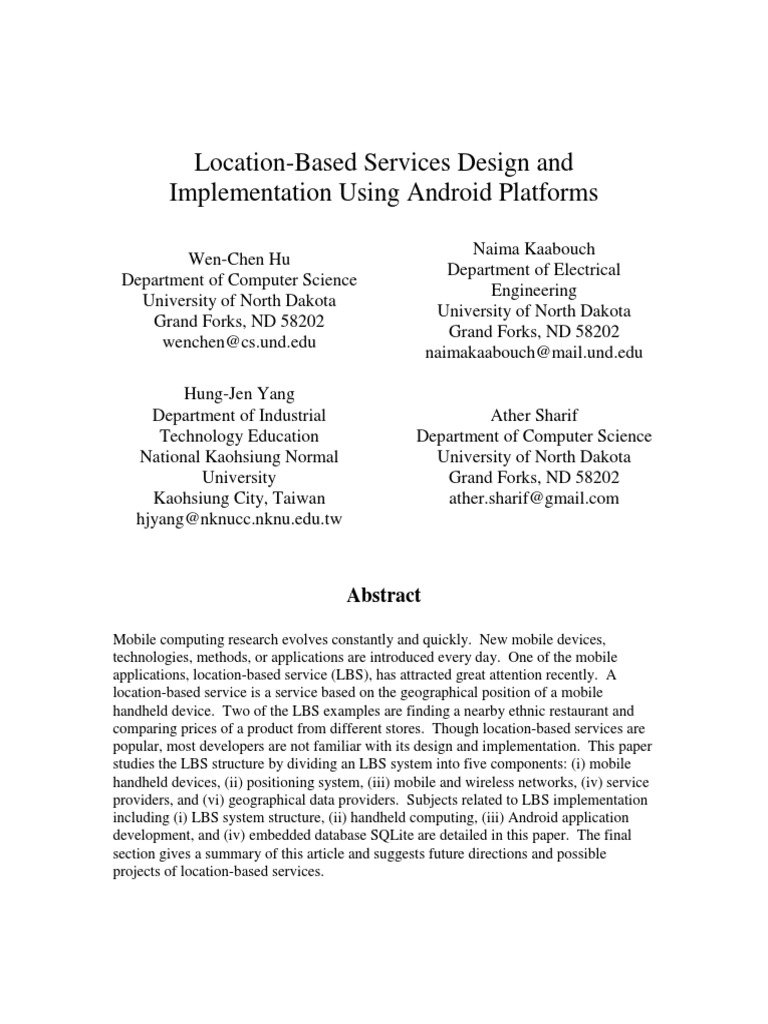 Location-Based Services Design and Implementation Using Android Platforms

Wen-Chen Hu
Department of Computer Science
University of North Dakota
Grand Forks, ND 58202
wenchen@cs.und.edu

Naima Kaabouch
Department of Electrical Engineering
University of North Dakota
Grand Forks, ND 58202
naimakaabouch@mail.und.edu

Hung-Jen Yang
Department of Industrial Technology Education
National Kaohsiung Normal University
Kaohsiung City, Taiwan
hjyang@nknucc.nknu.edu.tw

Ather Sharif
Department of Computer Science
University of North Dakota
Grand Forks, ND 58202
ather.sharif@gmail.com

Abstract

Mobile computing research evolves constantly and quickly. New mobile devices, technologies, methods, or applications are introduced every day. One of the mobile applications, location-based service (LBS), has attracted great attention recently. A location-based service is a service based on the geographical position of a mobile handheld device. Two of the LBS examples are finding a nearby ethnic restaurant and comparing prices of a product from different stores. Though location-based services are popular, most developers are not familiar with its design and implementation. This paper studies the LBS structure by dividing an LBS system into five components: (i) mobile handheld devices, (ii) positioning system, (iii) mobile and wireless networks, (iv) service providers, and (vi) geographical data providers. Subjects related to LBS implementation including (i) LBS system structure, (ii) handheld computing, (iii) Android application development, and (iv) embedded database SQLite are detailed in this paper. The final section gives a summary of this article and suggests future directions and possible projects of location-based services.